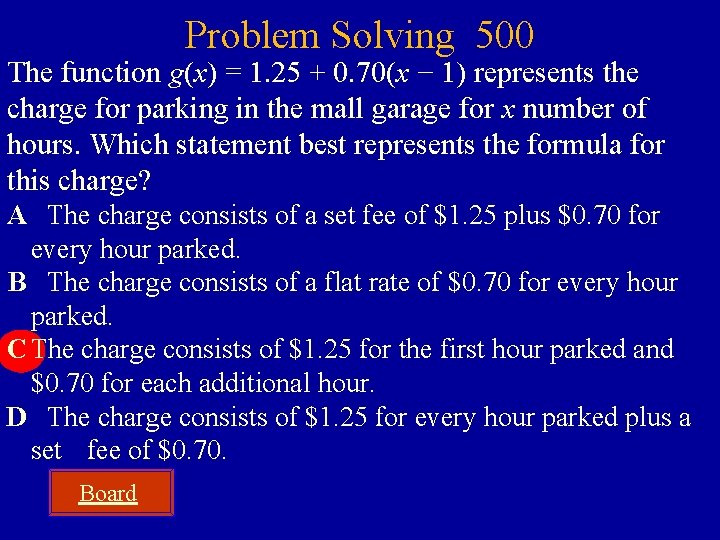 Problem Solving 500

The function $g(x) = 1.25 + 0.70(x - 1)$ represents the charge for parking in the mall garage for $x$ number of hours. Which statement best represents the formula for this charge?

A The charge consists of a set fee of \$1.25 plus \$0.70 for every hour parked.

B The charge consists of a flat rate of \$0.70 for every hour parked.

C The charge consists of \$1.25 for the first hour parked and \$0.70 for each additional hour.

D The charge consists of \$1.25 for every hour parked plus a set fee of \$0.70.

Board